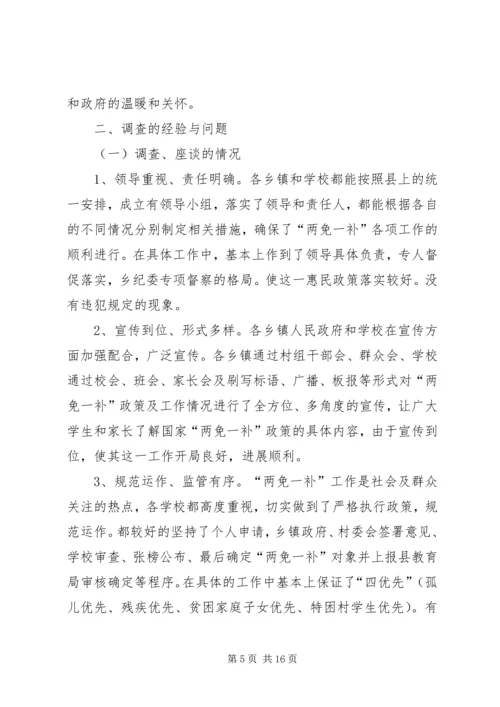 和政府的温暖和关怀。

二、调查的经验与问题

（一）调查、座谈的情况

1、领导重视、责任明确。各乡镇和学校都能按照县上的统一安排，成立有领导小组，落实了领导和责任人，都能根据各自的不同情况分别制定相关措施，确保了“两免一补”各项工作的顺利进行。在具体工作中，基本上作到了领导具体负责，专人督促落实，乡纪委专项督察的格局。使这一惠民政策落实较好。没有违犯规定的现象。

2、宣传到位、形式多样。各乡镇人民政府和学校在宣传方面加强配合，广泛宣传。各乡镇通过村组干部会、群众会、学校通过校会、班会、家长会及刷写标语、广播、板报等形式对“两免一补”政策及工作情况进行了全方位、多角度的宣传，让广大学生和家长了解国家“两免一补”政策的具体内容，由于宣传到位，使其这一工作开局良好，进展顺利。

3、规范运作、监管有序。“两免一补”工作是社会及群众关注的热点，各学校都高度重视，切实做到了严格执行政策，规范运作。都较好的坚持了个人申请，乡镇政府、村委会签署意见、学校审查、张榜公布、最后确定“两免一补”对象并上报县教育局审核确定等程序。在具体的工作中基本上保证了“四优先”（孤儿优先、残疾优先、贫困家庭子女优先、特困村学生优先）。有

第 5 页 共 16 页